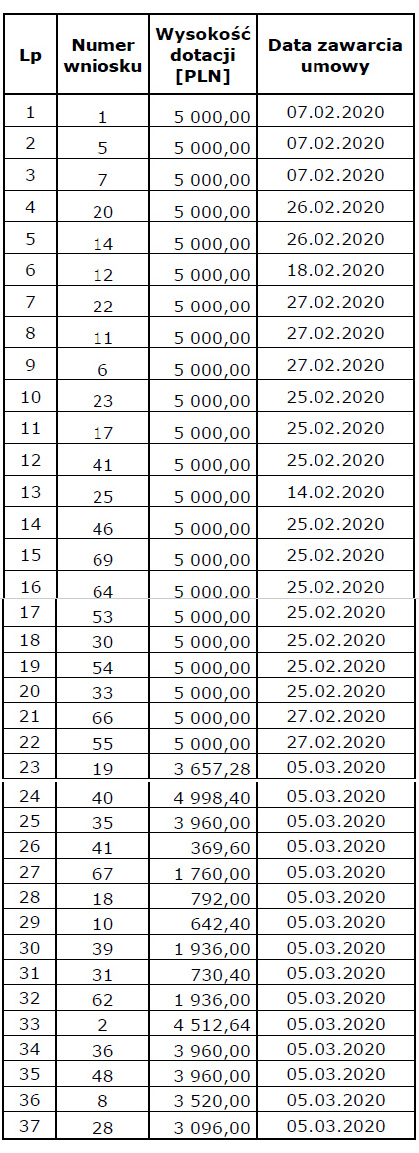 | Lp | Numer wniosku | Wysokość dotacji [PLN] | Data zawarcia umowy |
|---|---|---|---|
| 1 | 1 | 5 000,00 | 07.02.2020 |
| 2 | 5 | 5 000,00 | 07.02.2020 |
| 3 | 7 | 5 000,00 | 07.02.2020 |
| 4 | 20 | 5 000,00 | 26.02.2020 |
| 5 | 14 | 5 000,00 | 26.02.2020 |
| 6 | 12 | 5 000,00 | 18.02.2020 |
| 7 | 22 | 5 000,00 | 27.02.2020 |
| 8 | 11 | 5 000,00 | 27.02.2020 |
| 9 | 6 | 5 000,00 | 27.02.2020 |
| 10 | 23 | 5 000,00 | 25.02.2020 |
| 11 | 17 | 5 000,00 | 25.02.2020 |
| 12 | 41 | 5 000,00 | 25.02.2020 |
| 13 | 25 | 5 000,00 | 14.02.2020 |
| 14 | 46 | 5 000,00 | 25.02.2020 |
| 15 | 69 | 5 000,00 | 25.02.2020 |
| 16 | 64 | 5 000,00 | 25.02.2020 |
| 17 | 53 | 5 000,00 | 25.02.2020 |
| 18 | 30 | 5 000,00 | 25.02.2020 |
| 19 | 54 | 5 000,00 | 25.02.2020 |
| 20 | 33 | 5 000,00 | 25.02.2020 |
| 21 | 66 | 5 000,00 | 27.02.2020 |
| 22 | 55 | 5 000,00 | 27.02.2020 |
| 23 | 19 | 3 657,28 | 05.03.2020 |
| 24 | 40 | 4 998,40 | 05.03.2020 |
| 25 | 35 | 3 960,00 | 05.03.2020 |
| 26 | 41 | 369,60 | 05.03.2020 |
| 27 | 67 | 1 760,00 | 05.03.2020 |
| 28 | 18 | 792,00 | 05.03.2020 |
| 29 | 10 | 642,40 | 05.03.2020 |
| 30 | 39 | 1 936,00 | 05.03.2020 |
| 31 | 31 | 730,40 | 05.03.2020 |
| 32 | 62 | 1 936,00 | 05.03.2020 |
| 33 | 2 | 4 512,64 | 05.03.2020 |
| 34 | 36 | 3 960,00 | 05.03.2020 |
| 35 | 48 | 3 960,00 | 05.03.2020 |
| 36 | 8 | 3 520,00 | 05.03.2020 |
| 37 | 28 | 3 096,00 | 05.03.2020 |